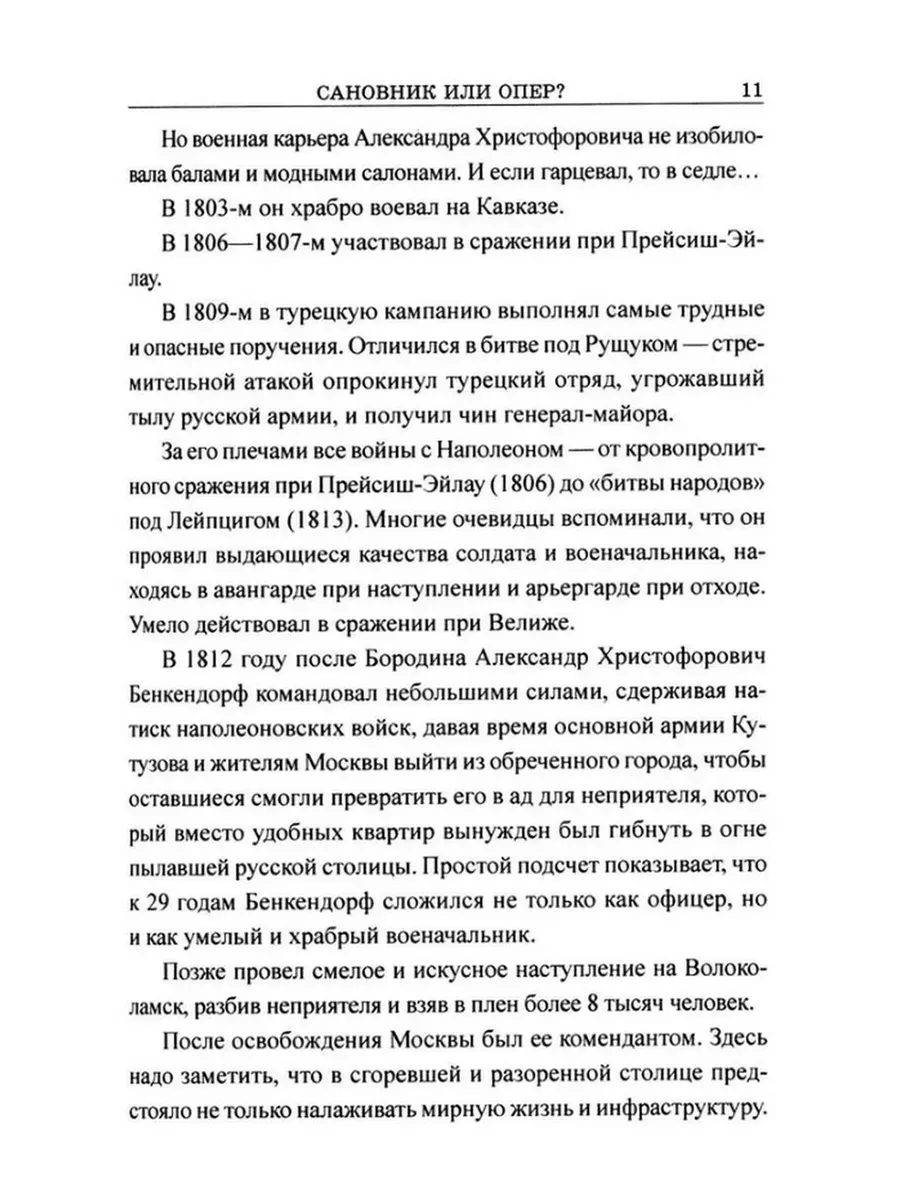 САНОВНИК ИЛИ ОПЕР? 11

Но военная карьера Александра Христофоровича не изобиловала балами и модными салонами. И если гарцевал, то в седле…

В 1803-м он храбро воевал на Кавказе.

В 1806—1807-м участвовал в сражении при Прейсиш-Эйлау.

В 1809-м в турецкую кампанию выполнял самые трудные и опасные поручения. Отличился в битве под Рущуком — стремительной атакой опрокинул турецкий отряд, угрожавший тылу русской армии, и получил чин генерал-майора.

За его плечами все войны с Наполеоном — от кровопролитного сражения при Прейсиш-Эйлау (1806) до «битвы народов» под Лейпцигом (1813). Многие очевидцы вспоминали, что он проявил выдающиеся качества солдата и военачальника, находясь в авангарде при наступлении и арьергарде при отходе. Умело действовал в сражении при Велиже.

В 1812 году после Бородина Александр Христофорович Бенкендорф командовал небольшими силами, сдерживая натиск наполеоновских войск, давая время основной армии Кутузова и жителям Москвы выйти из обреченного города, чтобы оставшиеся смогли превратить его в ад для неприятеля, который вместо удобных квартир вынужден был гибнуть в огне пылавшей русской столицы. Простой подсчет показывает, что к 29 годам Бенкендорф сложился не только как офицер, но и как умелый и храбрый военачальник.

Позже провел смелое и искусное наступление на Волоколамск, разбив неприятеля и взяв в плен более 8 тысяч человек.

После освобождения Москвы был ее комендантом. Здесь надо заметить, что в сгоревшей и разоренной столице предстояло не только налаживать мирную жизнь и инфраструктуру.